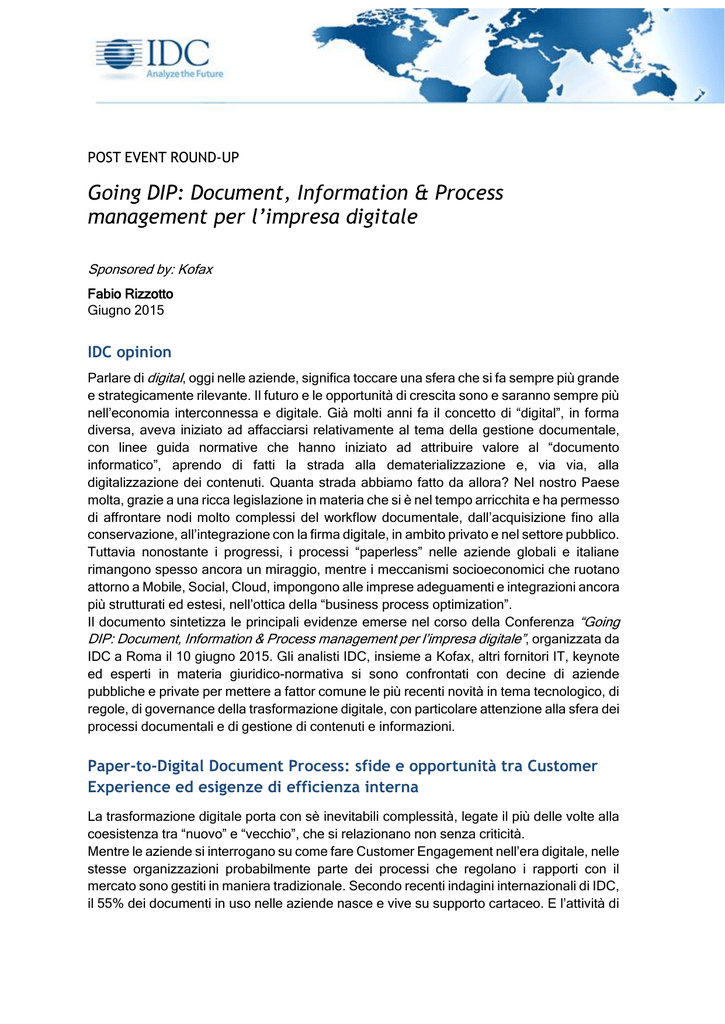 IDC
Analyze the Future

POST EVENT ROUND-UP

Going DIP: Document, Information & Process management per l'impresa digitale

Sponsored by: Kofax

Fabio Rizzotto
Giugno 2015

IDC opinion

Parlare di digital, oggi nelle aziende, significa toccare una sfera che si fa sempre più grande e strategicamente rilevante. Il futuro e le opportunità di crescita sono e saranno sempre più nell'economia interconnessa e digitale. Già molti anni fa il concetto di "digital", in forma diversa, aveva iniziato ad affacciarsi relativamente al tema della gestione documentale, con linee guida normative che hanno iniziato ad attribuire valore al "documento informatico", aprendo di fatti la strada alla dematerializzazione e, via via, alla digitalizzazione dei contenuti. Quanta strada abbiamo fatto da allora? Nel nostro Paese molta, grazie a una ricca legislazione in materia che si è nel tempo arricchita e ha permesso di affrontare nodi molto complessi del workflow documentale, dall'acquisizione fino alla conservazione, all'integrazione con la firma digitale, in ambito privato e nel settore pubblico. Tuttavia nonostante i progressi, i processi "paperless" nelle aziende globali e italiane rimangono spesso ancora un miraggio, mentre i meccanismi socioeconomici che ruotano attorno a Mobile, Social, Cloud, impongono alle imprese adeguamenti e integrazioni ancora più strutturati ed estesi, nell'ottica della "business process optimization".
Il documento sintetizza le principali evidenze emerse nel corso della Conferenza "Going DIP: Document, Information & Process management per l'impresa digitale", organizzata da IDC a Roma il 10 giugno 2015. Gli analisti IDC, insieme a Kofax, altri fornitori IT, keynote ed esperti in materia giuridico-normativa si sono confrontati con decine di aziende pubbliche e private per mettere a fattor comune le più recenti novità in tema tecnologico, di regole, di governance della trasformazione digitale, con particolare attenzione alla sfera dei processi documentali e di gestione di contenuti e informazioni.

Paper-to-Digital Document Process: sfide e opportunità tra Customer Experience ed esigenze di efficienza interna

La trasformazione digitale porta con sè inevitabili complessità, legate il più delle volte alla coesistenza tra "nuovo" e "vecchio", che si relazionano non senza criticità.
Mentre le aziende si interrogano su come fare Customer Engagement nell'era digitale, nelle stesse organizzazioni probabilmente parte dei processi che regolano i rapporti con il mercato sono gestiti in maniera tradizionale. Secondo recenti indagini internazionali di IDC, il 55% dei documenti in uso nelle aziende nasce e vive su supporto cartaceo. E l'attività di